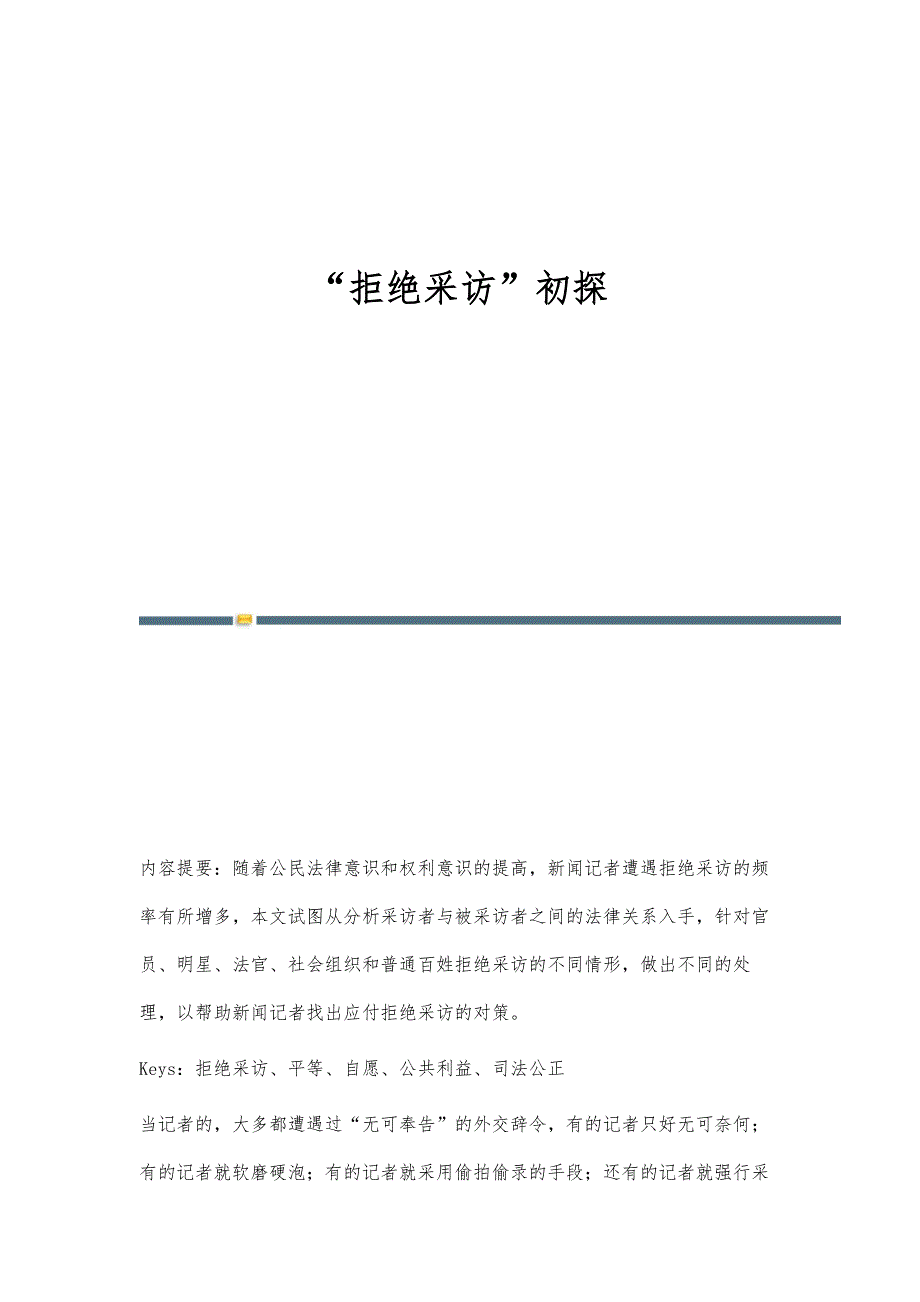 “拒绝采访”初探

内容提要：随着公民法律意识和权利意识的提高，新闻记者遭遇拒绝采访的频率有所增多，本文试图从分析采访者与被采访者之间的法律关系入手，针对官员、明星、法官、社会组织和普通百姓拒绝采访的不同情形，做出不同的处理，以帮助新闻记者找出应付拒绝采访的对策。

Keys：拒绝采访、平等、自愿、公共利益、司法公正

当记者的，大多都遭遇过“无可奉告”的外交辞令，有的记者只好无可奈何；有的记者就软磨硬泡；有的记者就采用偷拍偷录的手段；还有的记者就强行采